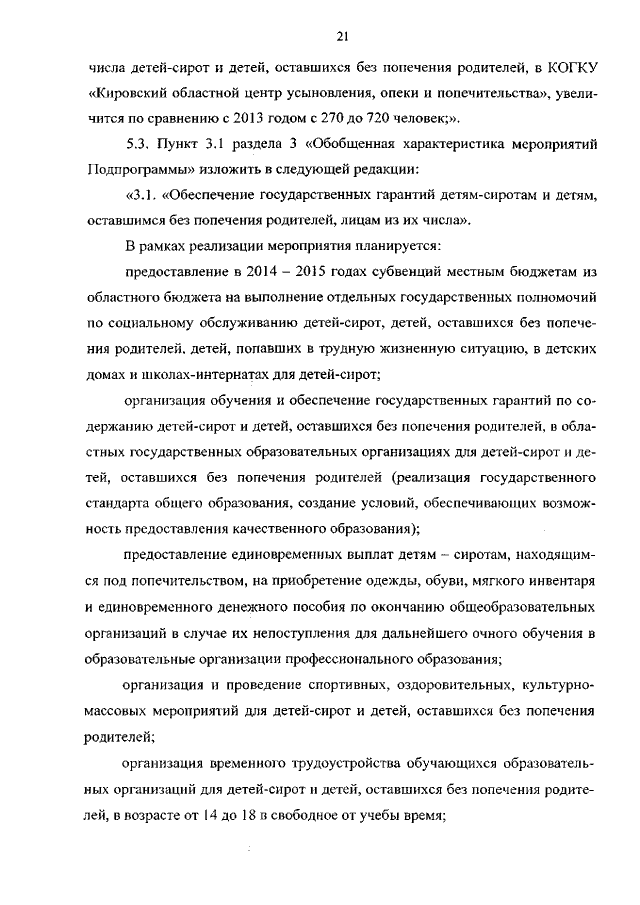 21

числа детей-сирот и детей, оставшихся без попечения родителей, в КОГКУ «Кировский областной центр усыновления, опеки и попечительства», увеличится по сравнению с 2013 годом с 270 до 720 человек;».

5.3. Пункт 3.1 раздела 3 «Обобщенная характеристика мероприятий Подпрограммы» изложить в следующей редакции:

«3.1. «Обеспечение государственных гарантий детям-сиротам и детям, оставшимся без попечения родителей, лицам из их числа».

В рамках реализации мероприятия планируется:

предоставление в 2014 – 2015 годах субвенций местным бюджетам из областного бюджета на выполнение отдельных государственных полномочий по социальному обслуживанию детей-сирот, детей, оставшихся без попечения родителей, детей, попавших в трудную жизненную ситуацию, в детских домах и школах-интернатах для детей-сирот;

организация обучения и обеспечение государственных гарантий по содержанию детей-сирот и детей, оставшихся без попечения родителей, в областных государственных образовательных организациях для детей-сирот и детей, оставшихся без попечения родителей (реализация государственного стандарта общего образования, создание условий, обеспечивающих возможность предоставления качественного образования);

предоставление единовременных выплат детям – сиротам, находящимся под попечительством, на приобретение одежды, обуви, мягкого инвентаря и единовременного денежного пособия по окончанию общеобразовательных организаций в случае их непоступления для дальнейшего очного обучения в образовательные организации профессионального образования;

организация и проведение спортивных, оздоровительных, культурно-массовых мероприятий для детей-сирот и детей, оставшихся без попечения родителей;

организация временного трудоустройства обучающихся образовательных организаций для детей-сирот и детей, оставшихся без попечения родителей, в возрасте от 14 до 18 в свободное от учебы время;